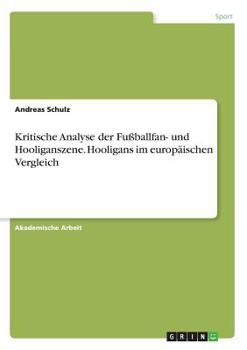 Sport

Andreas Schulz

Kritische Analyse der Fußballfan- und Hooliganszene. Hooligans im europäischen Vergleich

Akademische Arbeit

GRIN